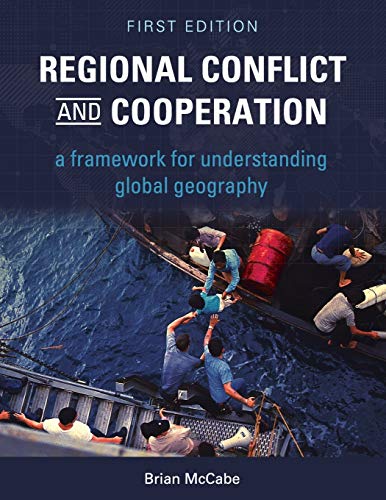 FIRST EDITION

REGIONAL CONFLICT AND COOPERATION

a framework for understanding global geography

Brian McCabe